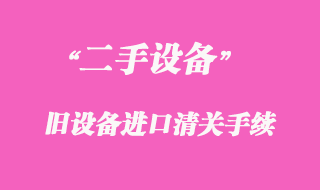 “二手设备”

旧设备进口清关手续